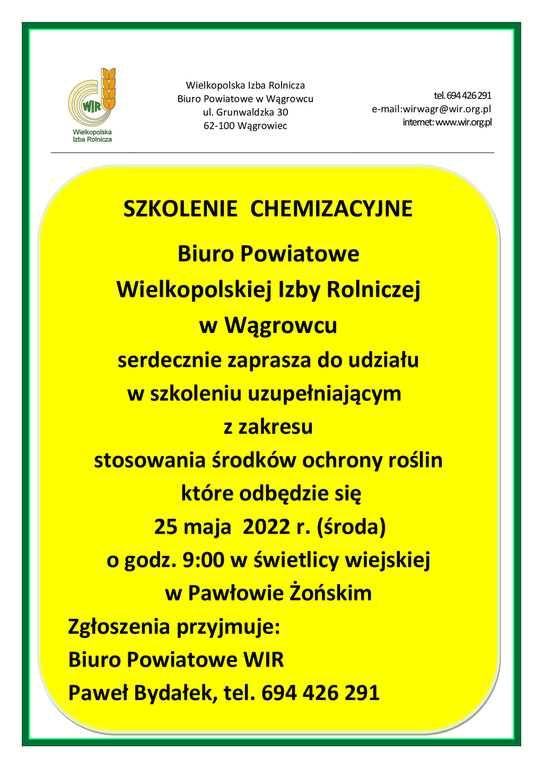 WIR
Wielkopolska Izba Rolnicza

Wielkopolska Izba Rolnicza
Biuro Powiatowe w Wągrowcu
ul. Grunwaldzka 30
62-100 Wągrowiec

tel. 694 426 291
e-mail:wirwagr@wir.org.pl
internet: www.wir.org.pl

SZKOLENIE CHEMIZACYJNE

Biuro Powiatowe
Wielkopolskiej Izby Rolniczej
w Wągrowcu
serdecznie zaprasza do udziału
w szkoleniu uzupełniającym
z zakresu
stosowania środków ochrony roślin
które odbędzie się
25 maja 2022 r. (środa)
o godz. 9:00 w świetlicy wiejskiej
w Pawłowie Żońskim

Zgłoszenia przyjmuje:
Biuro Powiatowe WIR
Paweł Bydałek, tel. 694 426 291